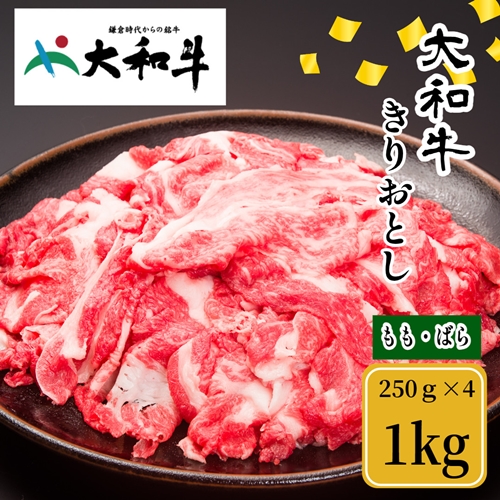 鎌倉時代からの銘牛
大和牛

大和牛
きりおとし

もも・ばら

250ｇ×4
1kg